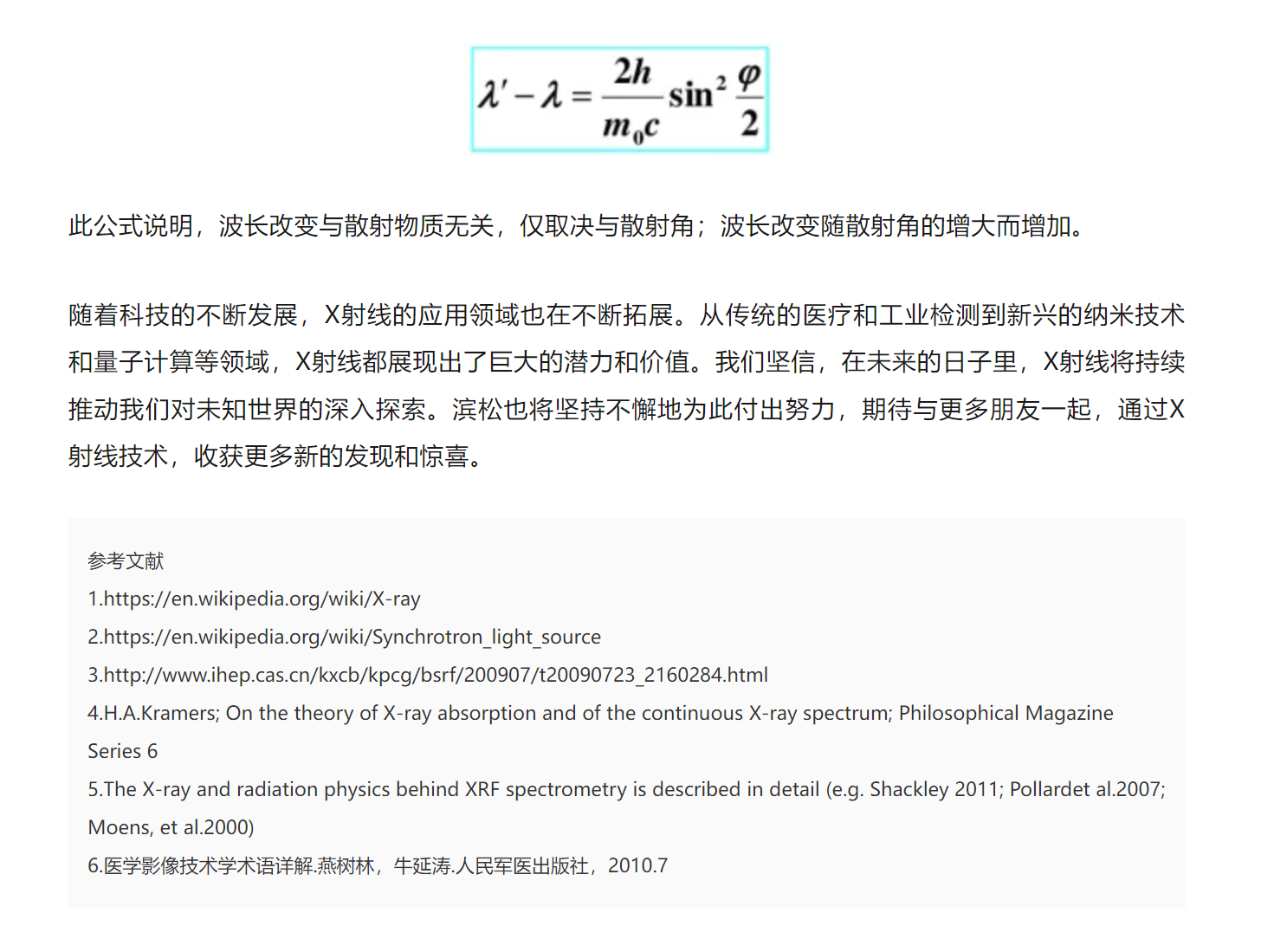 $\lambda' - \lambda = \frac{2h}{m_0 c} \sin^2 \frac{\varphi}{2}$

此公式说明，波长改变与散射物质无关，仅取决与散射角；波长改变随散射角的增大而增加。

随着科技的不断发展，X射线的应用领域也在不断拓展。从传统的医疗和工业检测到新兴的纳米技术和量子计算等领域，X射线都展现出了巨大的潜力和价值。我们坚信，在未来的日子里，X射线将持续推动我们对未知世界的深入探索。滨松也将坚持不懈地为此付出努力，期待与更多朋友一起，通过X射线技术，收获更多新的发现和惊喜。

参考文献
1.https://en.wikipedia.org/wiki/X-ray
2.https://en.wikipedia.org/wiki/Synchrotron_light_source
3.http://www.ihep.cas.cn/kxcb/kpcg/bsrf/200907/t20090723_2160284.html
4.H.A.Kramers; On the theory of X-ray absorption and of the continuous X-ray spectrum; Philosophical Magazine Series 6
5.The X-ray and radiation physics behind XRF spectrometry is described in detail (e.g. Shackley 2011; Pollardet al.2007; Moens, et al.2000)
6.医学影像技术学术语详解.燕树林，牛延涛.人民军医出版社，2010.7